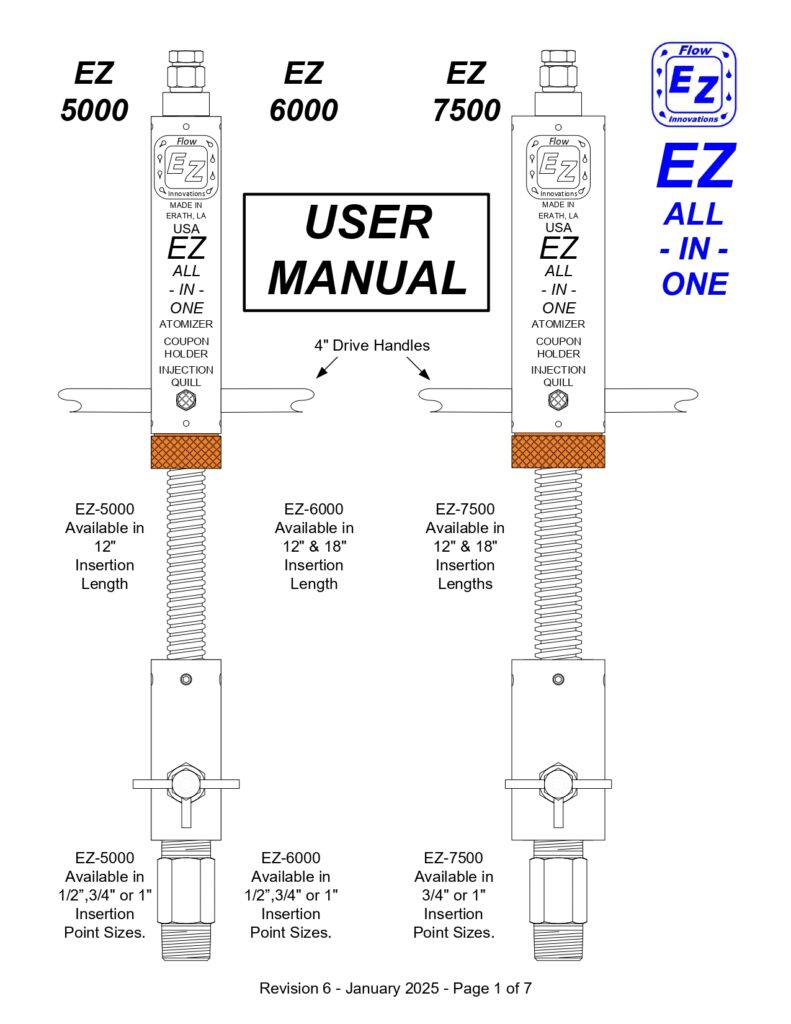 EZ
5000

EZ
6000

EZ
7500

Flow
EZ
Innovations

EZ
ALL
- IN -
ONE

Flow
EZ
Innovations
MADE IN
ERATH, LA
USA
EZ
ALL
- IN -
ONE
ATOMIZER
COUPON
HOLDER
INJECTION
QUILL

USER
MANUAL

4" Drive Handles

Flow
EZ
Innovations
MADE IN
ERATH, LA
USA
EZ
ALL
- IN -
ONE
ATOMIZER
COUPON
HOLDER
INJECTION
QUILL

EZ-5000
Available in
12"
Insertion
Length

EZ-6000
Available in
12" & 18"
Insertion
Length

EZ-7500
Available in
12" & 18"
Insertion
Lengths

EZ-5000
Available in
1/2",3/4" or 1"
Insertion
Point Sizes.

EZ-6000
Available in
1/2",3/4" or 1"
Insertion
Point Sizes.

EZ-7500
Available in
3/4" or 1"
Insertion
Point Sizes.

Revision 6 - January 2025 - Page 1 of 7